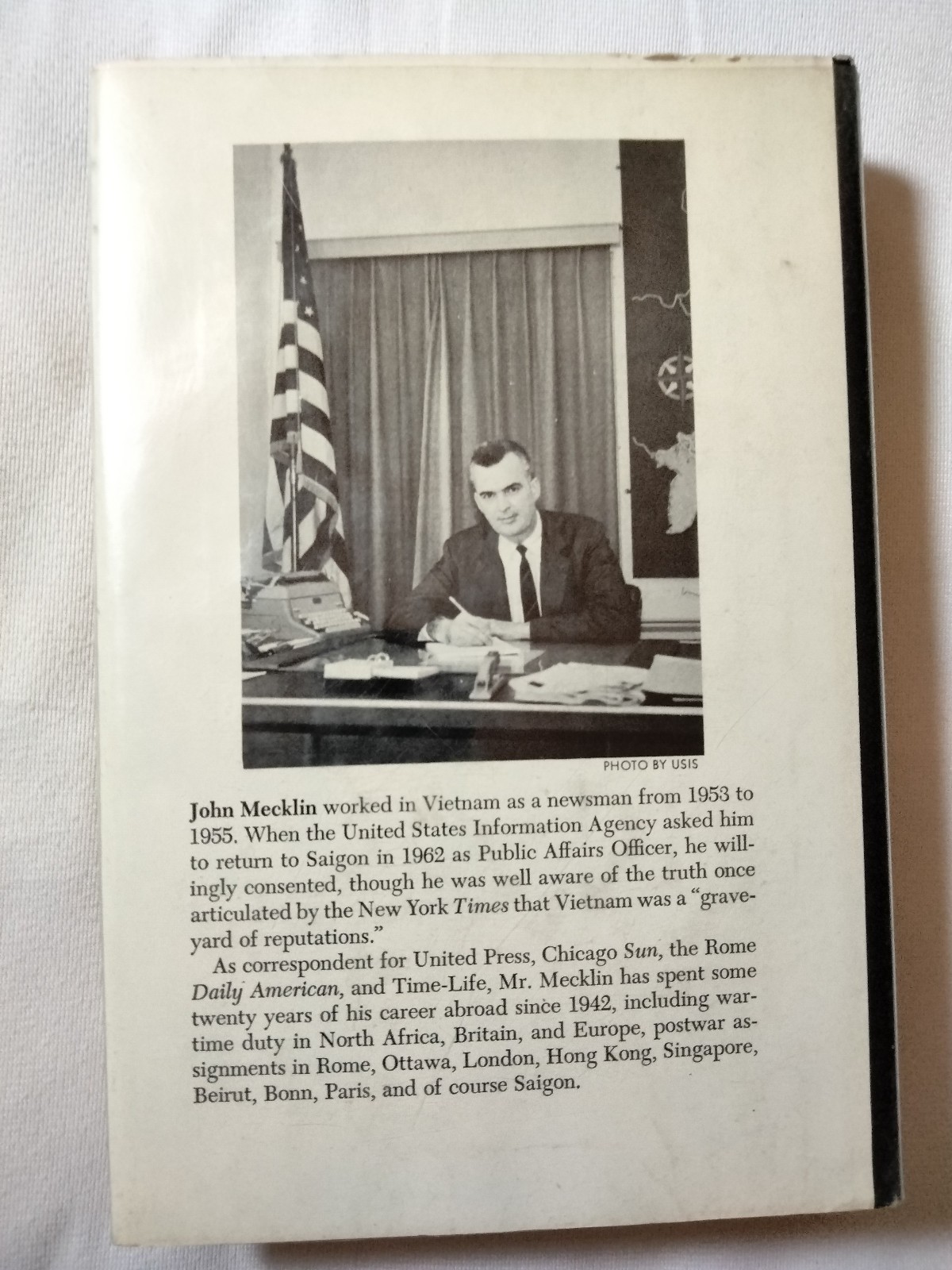 PHOTO BY USIS

John Mecklin worked in Vietnam as a newsman from 1953 to 1955. When the United States Information Agency asked him to return to Saigon in 1962 as Public Affairs Officer, he willingly consented, though he was well aware of the truth once articulated by the New York Times that Vietnam was a "graveyard of reputations."

As correspondent for United Press, Chicago Sun, the Rome Daily American, and Time-Life, Mr. Mecklin has spent some twenty years of his career abroad since 1942, including wartime duty in North Africa, Britain, and Europe, postwar assignments in Rome, Ottawa, London, Hong Kong, Singapore, Beirut, Bonn, Paris, and of course Saigon.